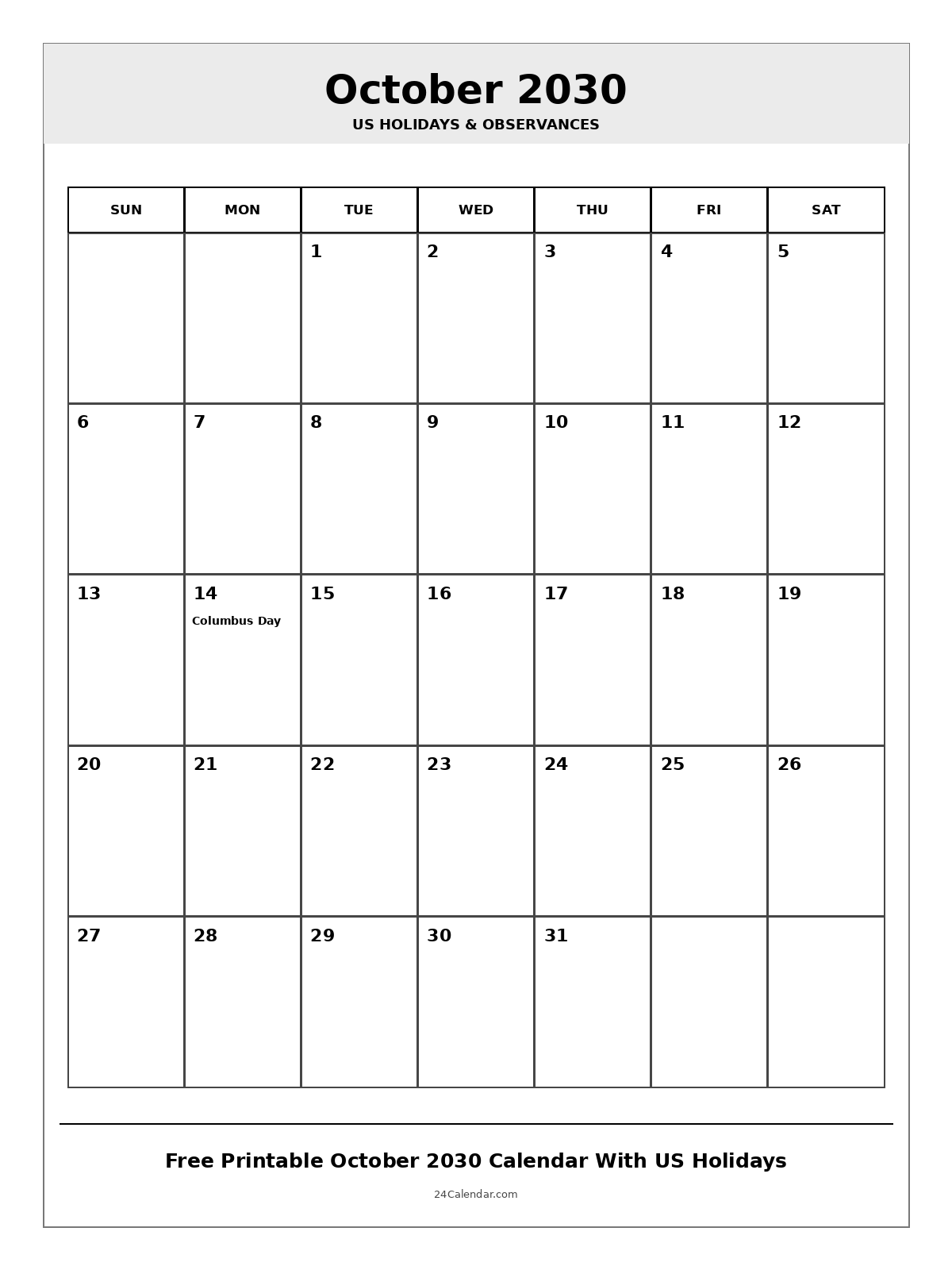 October 2030
US HOLIDAYS & OBSERVANCES

| SUN | MON | TUE | WED | THU | FRI | SAT |
|---|---|---|---|---|---|---|
| | | 1 | 2 | 3 | 4 | 5 |
| 6 | 7 | 8 | 9 | 10 | 11 | 12 |
| 13 | 14 Columbus Day | 15 | 16 | 17 | 18 | 19 |
| 20 | 21 | 22 | 23 | 24 | 25 | 26 |
| 27 | 28 | 29 | 30 | 31 | | |

Free Printable October 2030 Calendar With US Holidays

24Calendar.com